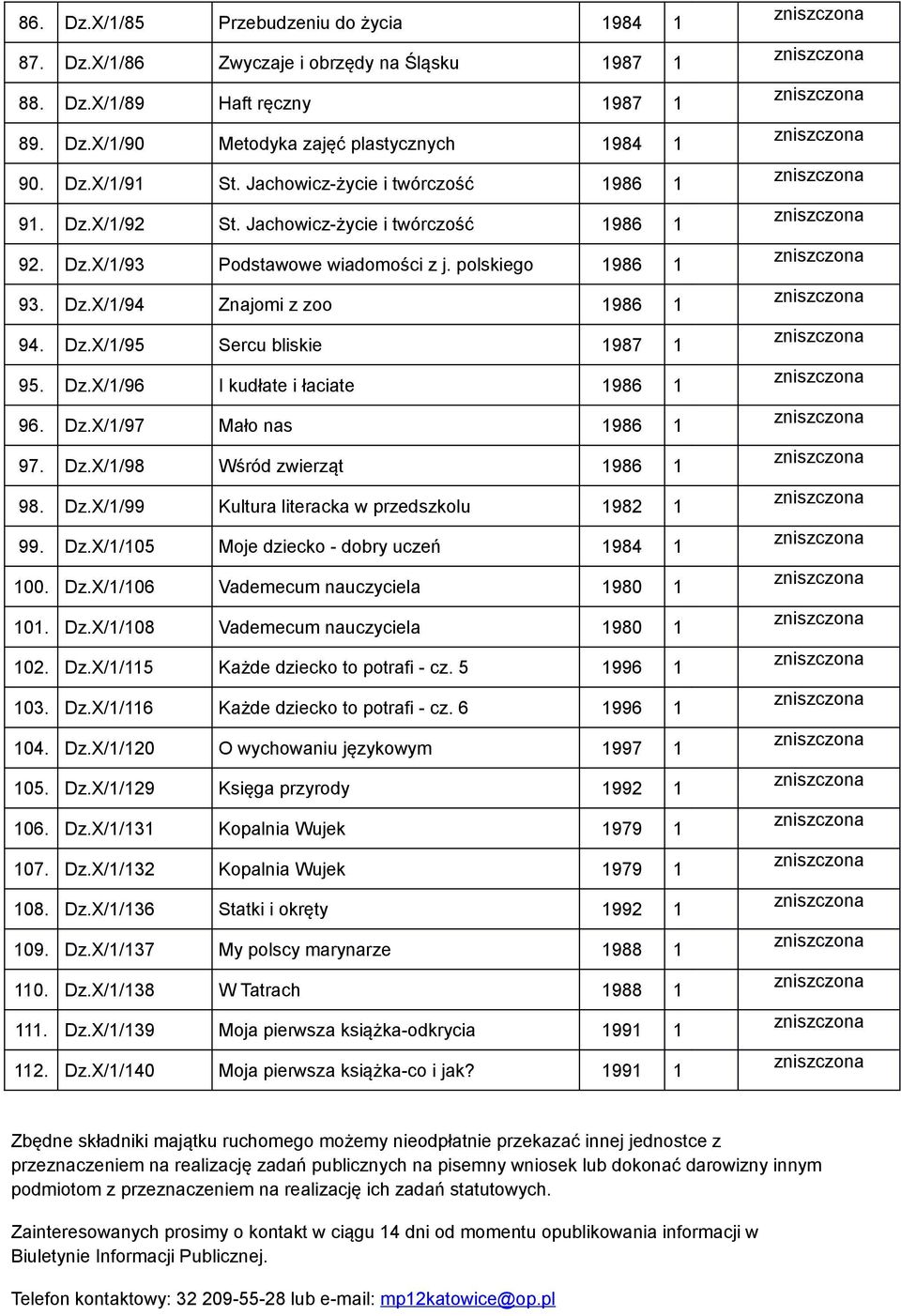 | 86. | Dz.X/1/85 | Przebudzeniu do życia | 1984 | 1 | zniszczona |
|---|---|---|---|---|---|
| 87. | Dz.X/1/86 | Zwyczaje i obrzędy na Śląsku | 1987 | 1 | zniszczona |
| 88. | Dz.X/1/89 | Haft ręczny | 1987 | 1 | zniszczona |
| 89. | Dz.X/1/90 | Metodyka zajęć plastycznych | 1984 | 1 | zniszczona |
| 90. | Dz.X/1/91 | St. Jachowicz-życie i twórczość | 1986 | 1 | zniszczona |
| 91. | Dz.X/1/92 | St. Jachowicz-życie i twórczość | 1986 | 1 | zniszczona |
| 92. | Dz.X/1/93 | Podstawowe wiadomości z j. polskiego | 1986 | 1 | zniszczona |
| 93. | Dz.X/1/94 | Znajomi z zoo | 1986 | 1 | zniszczona |
| 94. | Dz.X/1/95 | Sercu bliskie | 1987 | 1 | zniszczona |
| 95. | Dz.X/1/96 | I kudłate i łaciate | 1986 | 1 | zniszczona |
| 96. | Dz.X/1/97 | Mało nas | 1986 | 1 | zniszczona |
| 97. | Dz.X/1/98 | Wśród zwierząt | 1986 | 1 | zniszczona |
| 98. | Dz.X/1/99 | Kultura literacka w przedszkolu | 1982 | 1 | zniszczona |
| 99. | Dz.X/1/105 | Moje dziecko - dobry uczeń | 1984 | 1 | zniszczona |
| 100. | Dz.X/1/106 | Vademecum nauczyciela | 1980 | 1 | zniszczona |
| 101. | Dz.X/1/108 | Vademecum nauczyciela | 1980 | 1 | zniszczona |
| 102. | Dz.X/1/115 | Każde dziecko to potrafi - cz. 5 | 1996 | 1 | zniszczona |
| 103. | Dz.X/1/116 | Każde dziecko to potrafi - cz. 6 | 1996 | 1 | zniszczona |
| 104. | Dz.X/1/120 | O wychowaniu językowym | 1997 | 1 | zniszczona |
| 105. | Dz.X/1/129 | Księga przyrody | 1992 | 1 | zniszczona |
| 106. | Dz.X/1/131 | Kopalnia Wujek | 1979 | 1 | zniszczona |
| 107. | Dz.X/1/132 | Kopalnia Wujek | 1979 | 1 | zniszczona |
| 108. | Dz.X/1/136 | Statki i okręty | 1992 | 1 | zniszczona |
| 109. | Dz.X/1/137 | My polscy marynarze | 1988 | 1 | zniszczona |
| 110. | Dz.X/1/138 | W Tatrach | 1988 | 1 | zniszczona |
| 111. | Dz.X/1/139 | Moja pierwsza książka-odkrycia | 1991 | 1 | zniszczona |
| 112. | Dz.X/1/140 | Moja pierwsza książka-co i jak? | 1991 | 1 | zniszczona |

Zbędne składniki majątku ruchomego możemy nieodpłatnie przekazać innej jednostce z przeznaczeniem na realizację zadań publicznych na pisemny wniosek lub dokonać darowizny innym podmiotom z przeznaczeniem na realizację ich zadań statutowych.

Zainteresowanych prosimy o kontakt w ciągu 14 dni od momentu opublikowania informacji w Biuletynie Informacji Publicznej.

Telefon kontaktowy: 32 209-55-28 lub e-mail: mp12katowice@op.pl